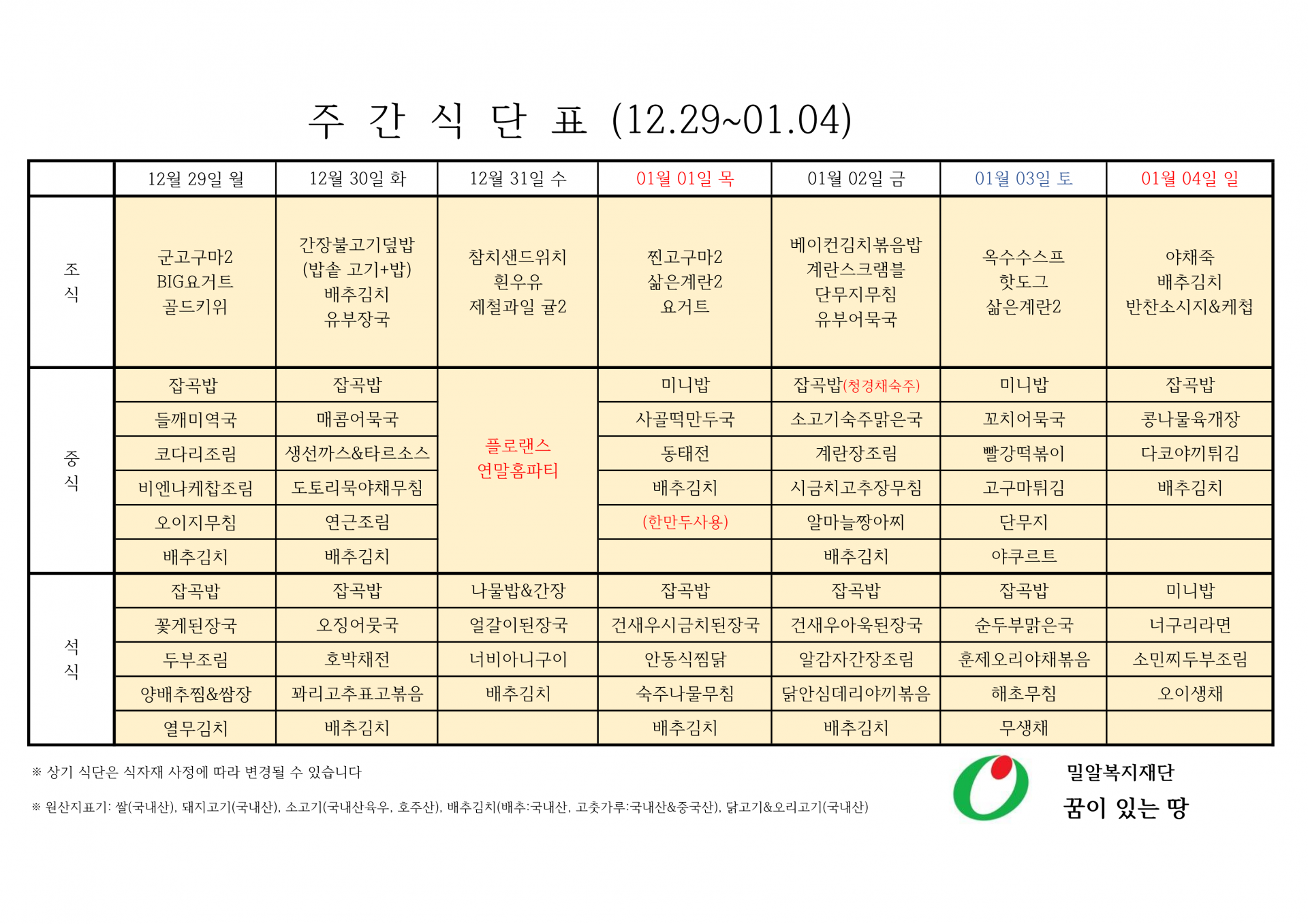 주 간 식 단 표 (12.29~01.04)

| | 12월 29일 월 | 12월 30일 화 | 12월 31일 수 | 01월 01일 목 | 01월 02일 금 | 01월 03일 토 | 01월 04일 일 |
|---|---|---|---|---|---|---|---|
| 조식 | 군고구마2 BIG요거트 골드키위 | 간장불고기덮밥 (밥솥 고기+밥) 배추김치 유부장국 | 참치샌드위치 흰우유 제철과일 귤2 | 찐고구마2 삶은계란2 요거트 | 베이컨김치볶음밥 계란스크램블 단무지무침 유부어묵국 | 옥수수스프 핫도그 삶은계란2 | 야채죽 배추김치 반찬소시지&케첩 |
| 중식 | 잡곡밥 | 잡곡밥 | 플로랜스 연말홈파티 | 미니밥 | 잡곡밥(청경채숙주) | 미니밥 | 잡곡밥 |
| | 들깨미역국 | 매콤어묵국 | | 사골떡만두국 | 소고기숙주맑은국 | 꼬치어묵국 | 콩나물육개장 |
| | 코다리조림 | 생선까스&타르소스 | | 동태전 | 계란장조림 | 빨강떡볶이 | 다코야끼튀김 |
| | 비엔나케찹조림 | 도토리묵야채무침 | | 배추김치 | 시금치고추장무침 | 고구마튀김 | 배추김치 |
| | 오이지무침 | 연근조림 | | (한만두사용) | 알마늘짱아찌 | 단무지 | |
| | 배추김치 | 배추김치 | | | 배추김치 | 야쿠르트 | |
| 석식 | 잡곡밥 | 잡곡밥 | 나물밥&간장 | 잡곡밥 | 잡곡밥 | 잡곡밥 | 미니밥 |
| | 꽃게된장국 | 오징어뭇국 | 얼갈이된장국 | 건새우시금치된장국 | 건새우아욱된장국 | 순두부맑은국 | 너구리라면 |
| | 두부조림 | 호박채전 | 너비아니구이 | 안동식찜닭 | 알감자간장조림 | 훈제오리야채볶음 | 소민찌두부조림 |
| | 양배추찜&쌈장 | 꽈리고추표고볶음 | 배추김치 | 숙주나물무침 | 닭안심데리야끼볶음 | 해초무침 | 오이생채 |
| | 열무김치 | 배추김치 | | 배추김치 | 배추김치 | 무생채 | |

※ 상기 식단은 식자재 사정에 따라 변경될 수 있습니다

※ 원산지표기: 쌀(국내산), 돼지고기(국내산), 소고기(국내산육우, 호주산), 배추김치(배추:국내산, 고춧가루:국내산&중국산), 닭고기&오리고기(국내산)

밀알복지재단
꿈이 있는 땅